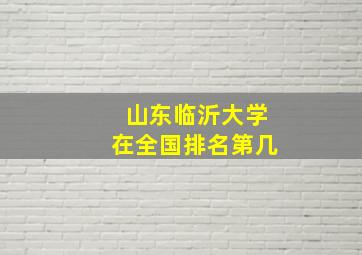 山东临沂大学
在全国排名第几